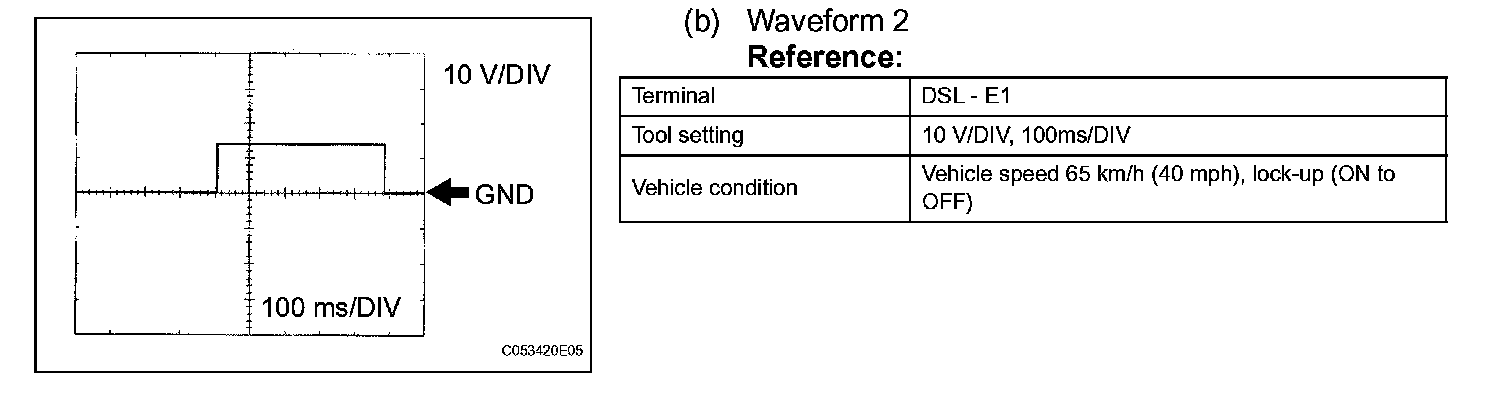 10 V/DIV

GND

100 ms/DIV

C053420E05

(b) Waveform 2
Reference:

| Terminal | DSL - E1 |
|---|---|
| Tool setting | 10 V/DIV, 100ms/DIV |
| Vehicle condition | Vehicle speed 65 km/h (40 mph), lock-up (ON to OFF) |